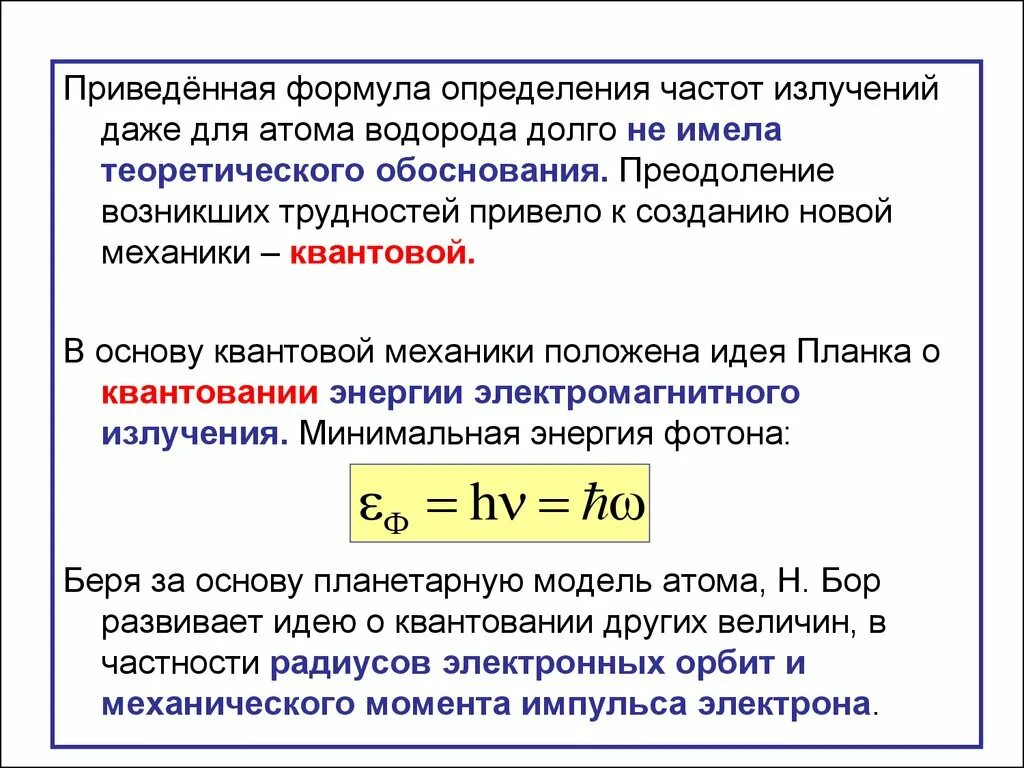 Приведённая формула определения частот излучений даже для атома водорода долго не имела теоретического обоснования. Преодоление возникших трудностей привело к созданию новой механики – квантовой.

В основу квантовой механики положена идея Планка о квантовании энергии электромагнитного излучения. Минимальная энергия фотона:

$\varepsilon_{\Phi} = h\nu = \hbar\omega$

Беря за основу планетарную модель атома, Н. Бор развивает идею о квантовании других величин, в частности радиусов электронных орбит и механического момента импульса электрона.